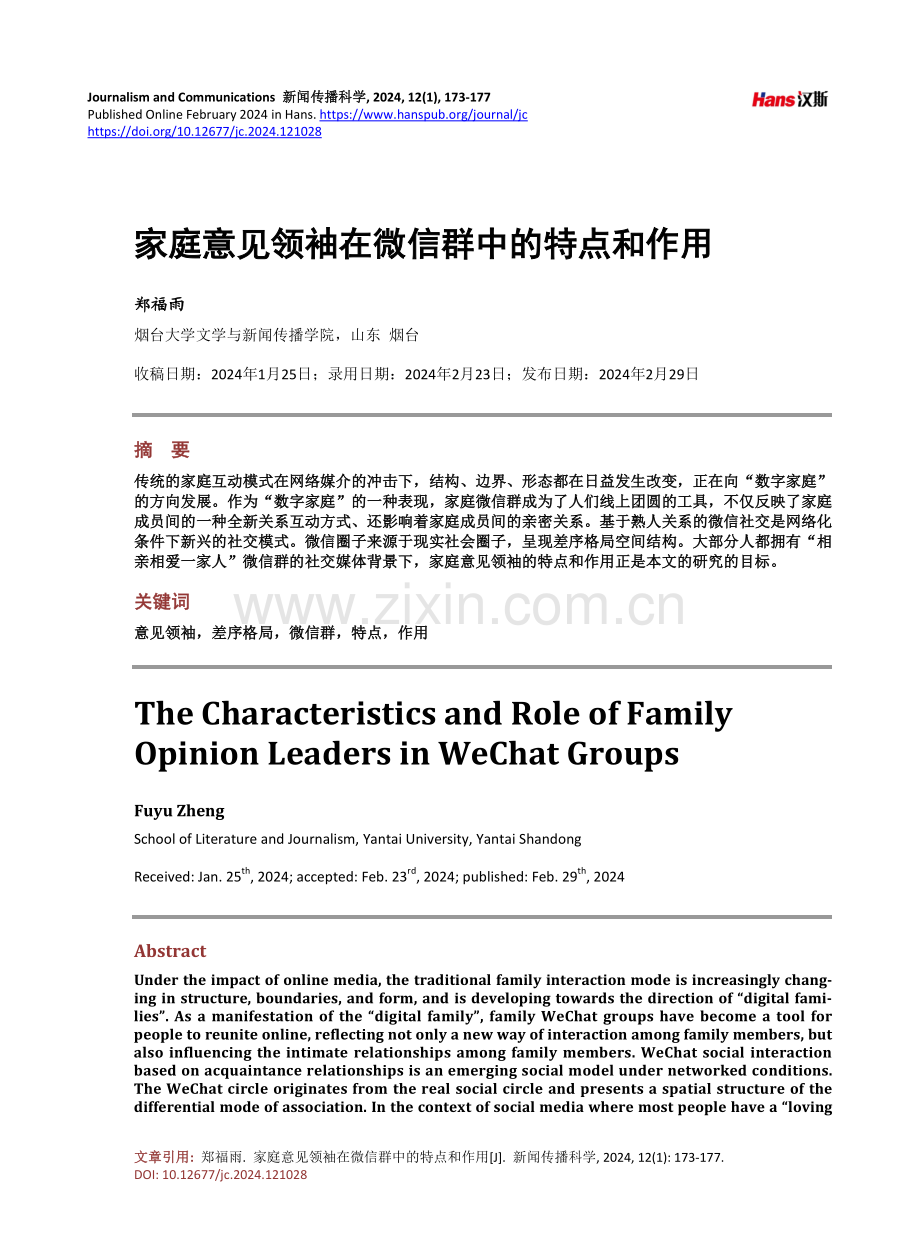 Journalism and Communications 新闻传播科学, 2024, 12(1), 173-177
Published Online February 2024 in Hans. https://www.hanspub.org/journal/jc
https://doi.org/10.12677/jc.2024.121028

Hans汉斯

家庭意见领袖在微信群中的特点和作用

郑福雨

烟台大学文学与新闻传播学院，山东 烟台

收稿日期：2024年1月25日；录用日期：2024年2月23日；发布日期：2024年2月29日

摘 要

传统的家庭互动模式在网络媒介的冲击下，结构、边界、形态都在日益发生改变，正在向“数字家庭”的方向发展。作为“数字家庭”的一种表现，家庭微信群成为了人们线上团圆的工具，不仅反映了家庭成员间的一种全新关系互动方式、还影响着家庭成员间的亲密关系。基于熟人关系的微信社交是网络化条件下新兴的社交模式。微信圈子来源于现实社会圈子，呈现差序格局空间结构。大部分人都拥有“相亲相爱一家人”微信群的社交媒体背景下，家庭意见领袖的特点和作用正是本文的研究的目标。

关键词

意见领袖，差序格局，微信群，特点，作用

The Characteristics and Role of Family Opinion Leaders in WeChat Groups

Fuyu Zheng

School of Literature and Journalism, Yantai University, Yantai Shandong

Received: Jan. 25$^{th}$, 2024; accepted: Feb. 23$^{rd}$, 2024; published: Feb. 29$^{th}$, 2024

Abstract

Under the impact of online media, the traditional family interaction mode is increasingly changing in structure, boundaries, and form, and is developing towards the direction of "digital families". As a manifestation of the "digital family", family WeChat groups have become a tool for people to reunite online, reflecting not only a new way of interaction among family members, but also influencing the intimate relationships among family members. WeChat social interaction based on acquaintance relationships is an emerging social model under networked conditions. The WeChat circle originates from the real social circle and presents a spatial structure of the differential mode of association. In the context of social media where most people have a "loving

文章引用: 郑福雨. 家庭意见领袖在微信群中的特点和作用[J]. 新闻传播科学, 2024, 12(1): 173-177.
DOI: 10.12677/jc.2024.121028

www.zixin.com.cn